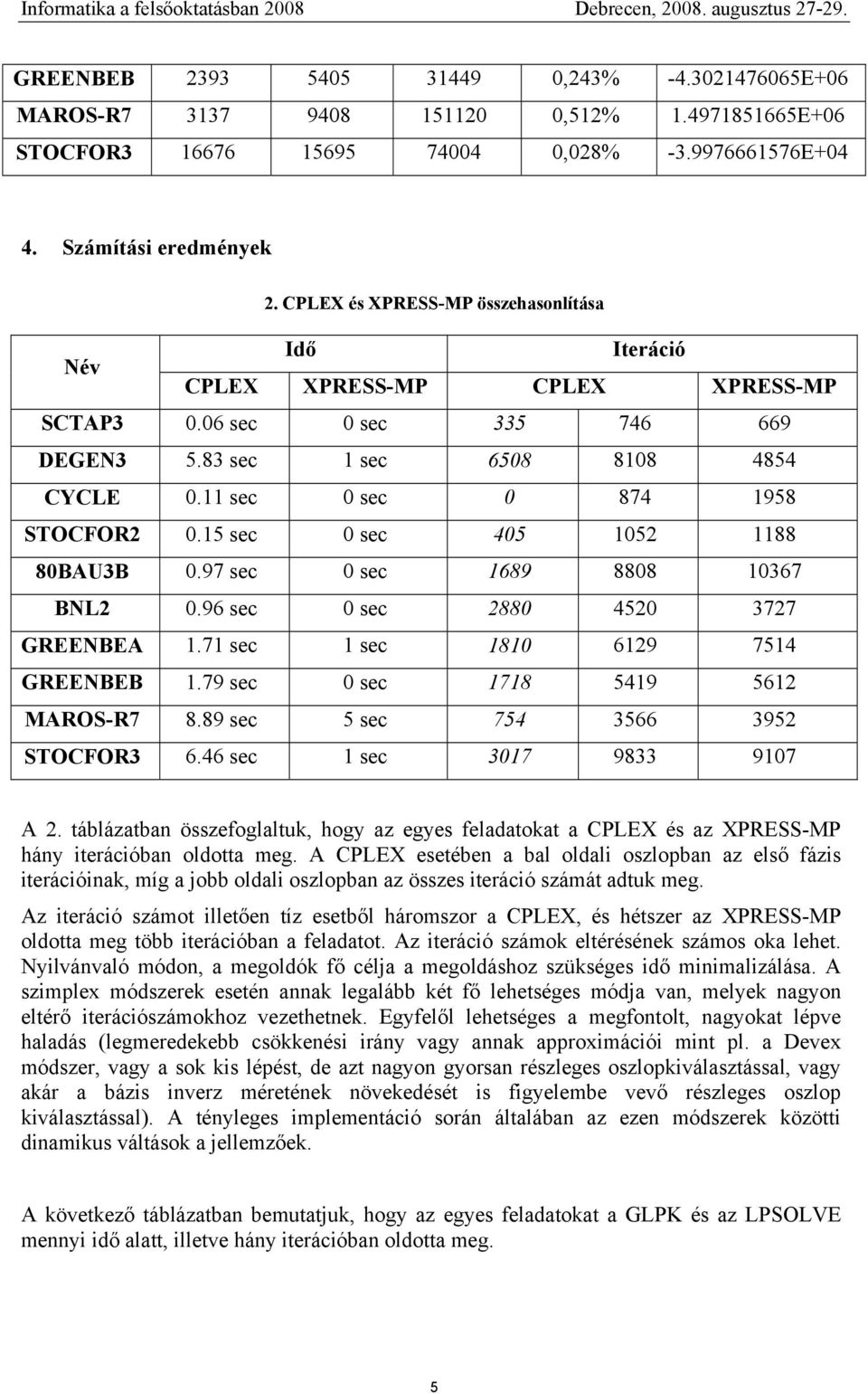 Informatika a felsőoktatásban 2008 Debrecen, 2008. augusztus 27-29.

| GREENBEB | 2393 | 5405 | 31449 | 0,243% | -4.3021476065E+06 |
|---|---|---|---|---|---|
| MAROS-R7 | 3137 | 9408 | 151120 | 0,512% | 1.4971851665E+06 |
| STOCFOR3 | 16676 | 15695 | 74004 | 0,028% | -3.9976661576E+04 |

4. Számítási eredmények

2. CPLEX és XPRESS-MP összehasonlítása

| Név | Idő | | Iteráció | | |
|---|---|---|---|---|---|
| | CPLEX | XPRESS-MP | CPLEX | | XPRESS-MP |
| SCTAP3 | 0.06 sec | 0 sec | 335 | 746 | 669 |
| DEGEN3 | 5.83 sec | 1 sec | 6508 | 8108 | 4854 |
| CYCLE | 0.11 sec | 0 sec | 0 | 874 | 1958 |
| STOCFOR2 | 0.15 sec | 0 sec | 405 | 1052 | 1188 |
| 80BAU3B | 0.97 sec | 0 sec | 1689 | 8808 | 10367 |
| BNL2 | 0.96 sec | 0 sec | 2880 | 4520 | 3727 |
| GREENBEA | 1.71 sec | 1 sec | 1810 | 6129 | 7514 |
| GREENBEB | 1.79 sec | 0 sec | 1718 | 5419 | 5612 |
| MAROS-R7 | 8.89 sec | 5 sec | 754 | 3566 | 3952 |
| STOCFOR3 | 6.46 sec | 1 sec | 3017 | 9833 | 9107 |

A 2. táblázatban összefoglaltuk, hogy az egyes feladatokat a CPLEX és az XPRESS-MP hány iterációban oldotta meg. A CPLEX esetében a bal oldali oszlopban az első fázis iterációinak, míg a jobb oldali oszlopban az összes iteráció számát adtuk meg.

Az iteráció számot illetően tíz esetből háromszor a CPLEX, és hétszer az XPRESS-MP oldotta meg több iterációban a feladatot. Az iteráció számok eltérésének számos oka lehet. Nyilvánvaló módon, a megoldók fő célja a megoldáshoz szükséges idő minimalizálása. A szimplex módszerek esetén annak legalább két fő lehetséges módja van, melyek nagyon eltérő iterációszámokhoz vezethetnek. Egyfelől lehetséges a megfontolt, nagyokat lépve haladás (legmeredekebb csökkenési irány vagy annak approximációi mint pl. a Devex módszer, vagy a sok kis lépést, de azt nagyon gyorsan részleges oszlopkiválasztással, vagy akár a bázis inverz méretének növekedését is figyelembe vevő részleges oszlop kiválasztással). A tényleges implementáció során általában az ezen módszerek közötti dinamikus váltások a jellemzőek.

A következő táblázatban bemutatjuk, hogy az egyes feladatokat a GLPK és az LPSOLVE mennyi idő alatt, illetve hány iterációban oldotta meg.

5